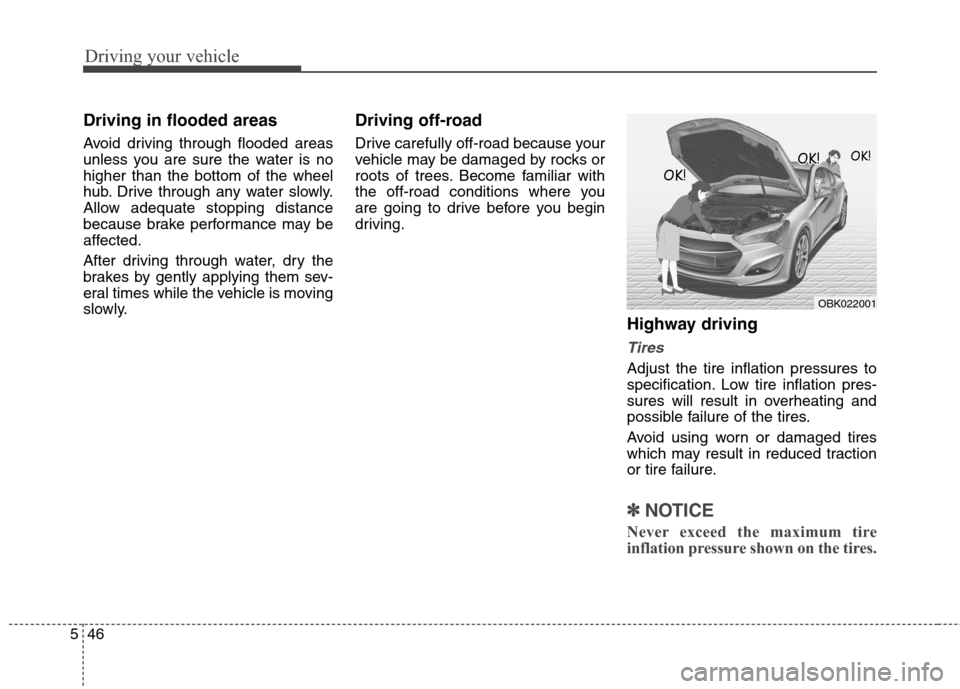 Driving your vehicle

Driving in flooded areas

Avoid driving through flooded areas unless you are sure the water is no higher than the bottom of the wheel hub. Drive through any water slowly. Allow adequate stopping distance because brake performance may be affected.

After driving through water, dry the brakes by gently applying them several times while the vehicle is moving slowly.

Driving off-road

Drive carefully off-road because your vehicle may be damaged by rocks or roots of trees. Become familiar with the off-road conditions where you are going to drive before you begin driving.

OK!
OK!
OK!

OBK022001

Highway driving

Tires

Adjust the tire inflation pressures to specification. Low tire inflation pressures will result in overheating and possible failure of the tires.

Avoid using worn or damaged tires which may result in reduced traction or tire failure.

✽ NOTICE

Never exceed the maximum tire inflation pressure shown on the tires.

5 46

carmanualsonline.info